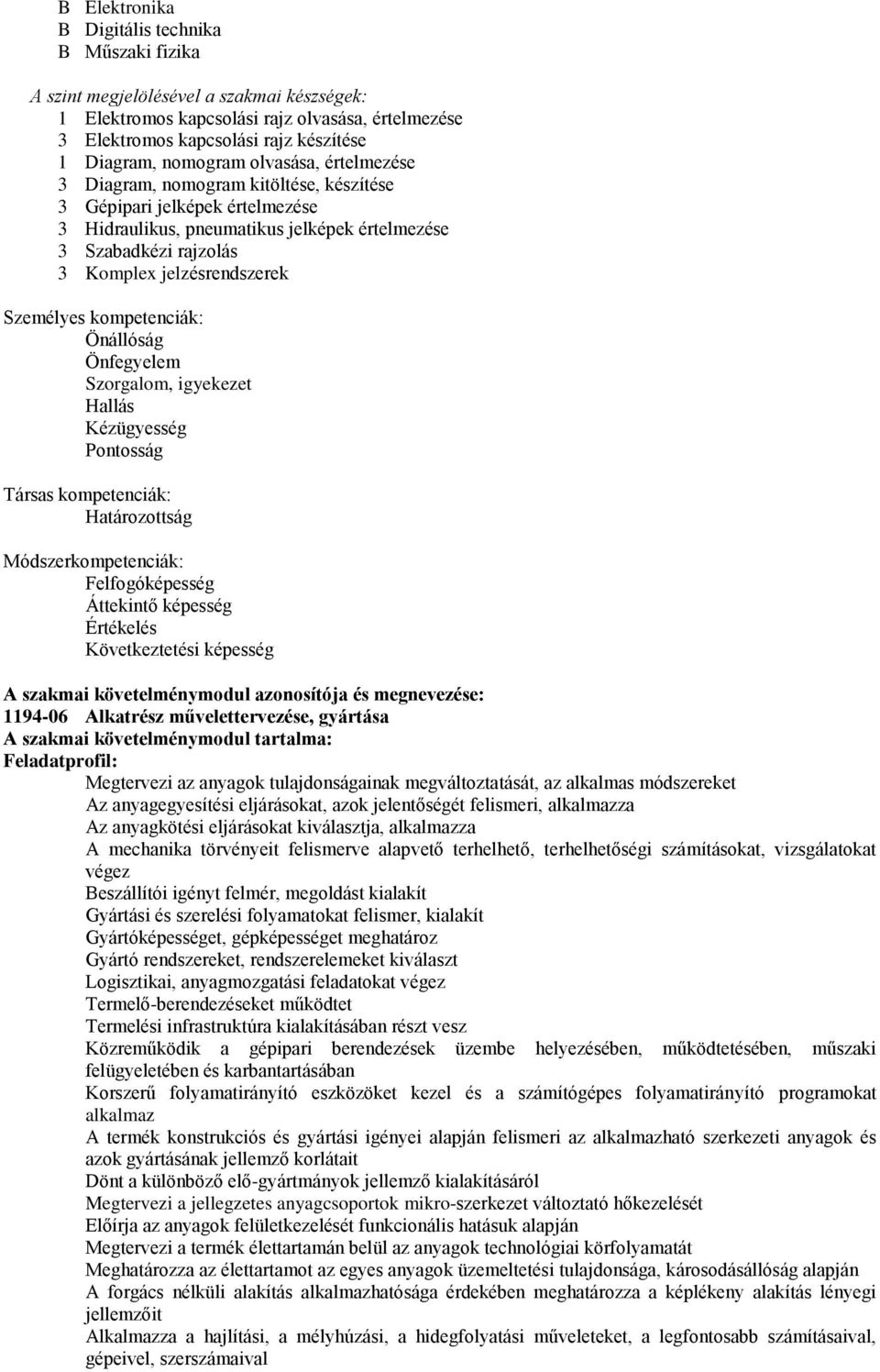 B Elektronika
B Digitális technika
B Műszaki fizika

A szint megjelölésével a szakmai készségek:
1 Elektromos kapcsolási rajz olvasása, értelmezése
3 Elektromos kapcsolási rajz készítése
1 Diagram, nomogram olvasása, értelmezése
3 Diagram, nomogram kitöltése, készítése
3 Gépipari jelképek értelmezése
3 Hidraulikus, pneumatikus jelképek értelmezése
3 Szabadkézi rajzolás
3 Komplex jelzésrendszerek

Személyes kompetenciák:
Önállóság
Önfegyelem
Szorgalom, igyekezet
Hallás
Kézügyesség
Pontosság

Társas kompetenciák:
Határozottság

Módszerkompetenciák:
Felfogóképesség
Áttekintő képesség
Értékelés
Következtetési képesség

A szakmai követelménymodul azonosítója és megnevezése:
1194-06 Alkatrész művelettervezése, gyártása
A szakmai követelménymodul tartalma:
Feladatprofil:
Megtervezi az anyagok tulajdonságainak megváltoztatását, az alkalmas módszereket
Az anyagegyesítési eljárásokat, azok jelentőségét felismeri, alkalmazza
Az anyagkötési eljárásokat kiválasztja, alkalmazza
A mechanika törvényeit felismerve alapvető terhelhető, terhelhetőségi számításokat, vizsgálatokat végez
Beszállítói igényt felmér, megoldást kialakít
Gyártási és szerelési folyamatokat felismer, kialakít
Gyártóképességet, gépképességet meghatároz
Gyártó rendszereket, rendszerelemeket kiválaszt
Logisztikai, anyagmozgatási feladatokat végez
Termelő-berendezéseket működtet
Termelési infrastruktúra kialakításában részt vesz
Közreműködik a gépipari berendezések üzembe helyezésében, működtetésében, műszaki felügyeletében és karbantartásában
Korszerű folyamatirányító eszközöket kezel és a számítógépes folyamatirányító programokat alkalmaz
A termék konstrukciós és gyártási igényei alapján felismeri az alkalmazható szerkezeti anyagok és azok gyártásának jellemző korlátait
Dönt a különböző elő-gyártmányok jellemző kialakításáról
Megtervezi a jellegzetes anyagcsoportok mikro-szerkezet változtató hőkezelését
Előírja az anyagok felületkezelését funkcionális hatásuk alapján
Megtervezi a termék élettartamán belül az anyagok technológiai körfolyamatát
Meghatározza az élettartamot az egyes anyagok üzemeltetési tulajdonsága, károsodásállóság alapján
A forgács nélküli alakítás alkalmazhatósága érdekében meghatározza a képlékeny alakítás lényegi jellemzőit
Alkalmazza a hajlítási, a mélyhúzási, a hidegfolyatási műveleteket, a legfontosabb számításaival, gépeivel, szerszámaival